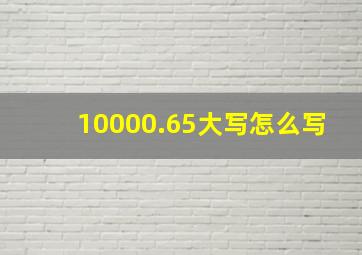 10000.65大写怎么写